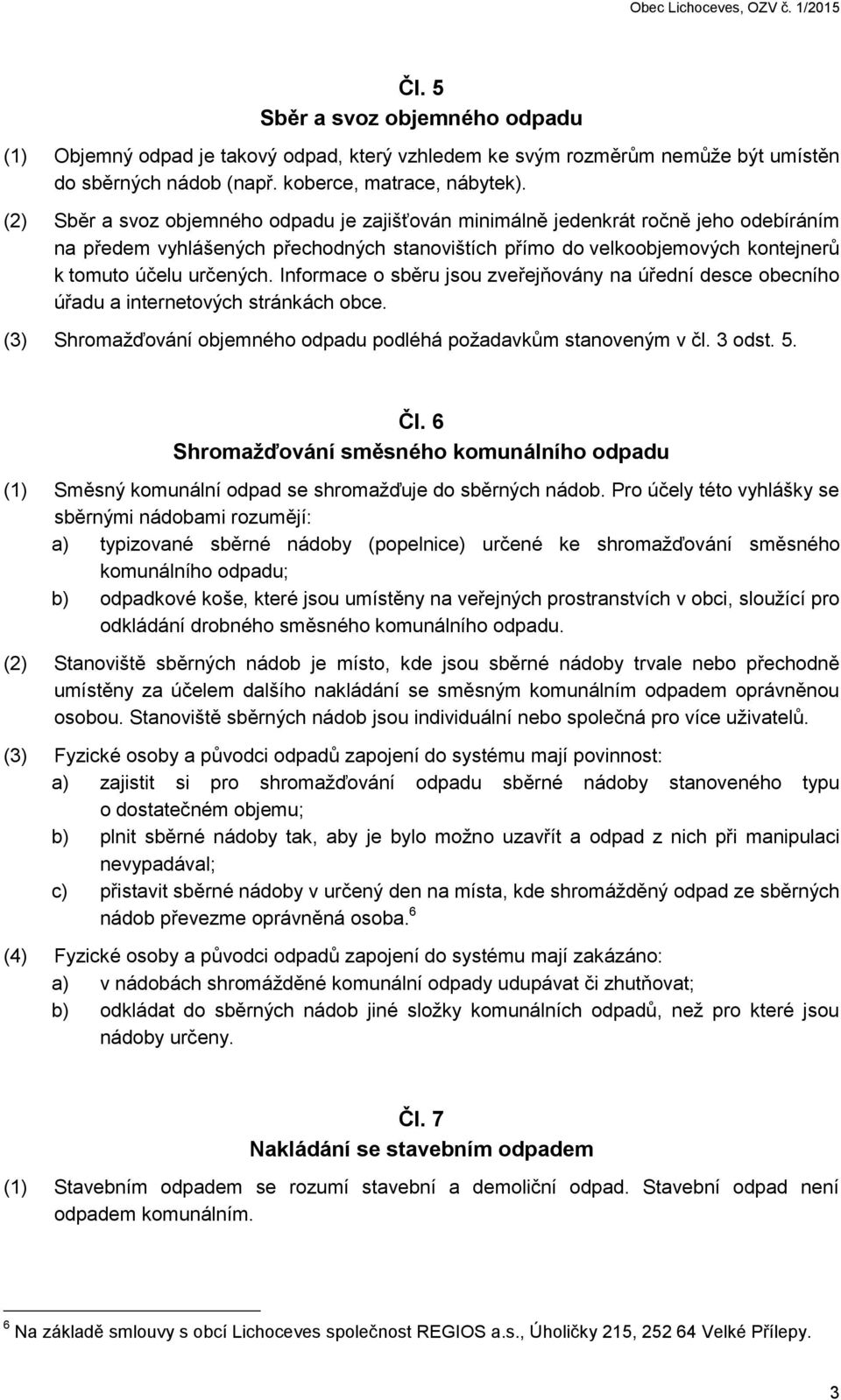 Obec Lichoceves, OZV č. 1/2015

Čl. 5
Sběr a svoz objemného odpadu

(1) Objemný odpad je takový odpad, který vzhledem ke svým rozměrům nemůže být umístěn do sběrných nádob (např. koberce, matrace, nábytek).

(2) Sběr a svoz objemného odpadu je zajišťován minimálně jedenkrát ročně jeho odebíráním na předem vyhlášených přechodných stanovištích přímo do velkoobjemových kontejnerů k tomuto účelu určených. Informace o sběru jsou zveřejňovány na úřední desce obecního úřadu a internetových stránkách obce.

(3) Shromažďování objemného odpadu podléhá požadavkům stanoveným v čl. 3 odst. 5.

Čl. 6
Shromažďování směsného komunálního odpadu

(1) Směsný komunální odpad se shromažďuje do sběrných nádob. Pro účely této vyhlášky se sběrnými nádobami rozumějí:
a) typizované sběrné nádoby (popelnice) určené ke shromažďování směsného komunálního odpadu;
b) odpadkové koše, které jsou umístěny na veřejných prostranstvích v obci, sloužící pro odkládání drobného směsného komunálního odpadu.

(2) Stanoviště sběrných nádob je místo, kde jsou sběrné nádoby trvale nebo přechodně umístěny za účelem dalšího nakládání se směsným komunálním odpadem oprávněnou osobou. Stanoviště sběrných nádob jsou individuální nebo společná pro více uživatelů.

(3) Fyzické osoby a původci odpadů zapojení do systému mají povinnost:
a) zajistit si pro shromažďování odpadu sběrné nádoby stanoveného typu o dostatečném objemu;
b) plnit sběrné nádoby tak, aby je bylo možno uzavřít a odpad z nich při manipulaci nevypadával;
c) přistavit sběrné nádoby v určený den na místa, kde shromážděný odpad ze sběrných nádob převezme oprávněná osoba.$^6$

(4) Fyzické osoby a původci odpadů zapojení do systému mají zakázáno:
a) v nádobách shromážděné komunální odpady udupávat či zhutňovat;
b) odkládat do sběrných nádob jiné složky komunálních odpadů, než pro které jsou nádoby určeny.

Čl. 7
Nakládání se stavebním odpadem

(1) Stavebním odpadem se rozumí stavební a demoliční odpad. Stavební odpad není odpadem komunálním.

$^6$ Na základě smlouvy s obcí Lichoceves společnost REGIOS a.s., Úholičky 215, 252 64 Velké Přílepy.

3